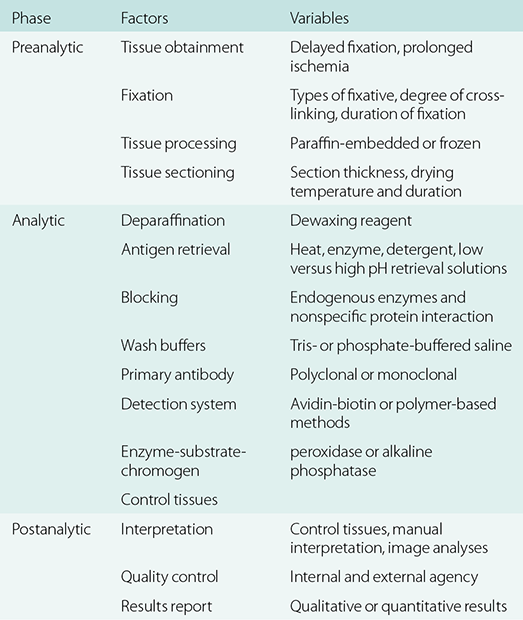 | Phase | Factors | Variables |
|---|---|---|
| Preanalytic | Tissue obtainment | Delayed fixation, prolonged ischemia |
| | Fixation | Types of fixative, degree of cross-linking, duration of fixation |
| | Tissue processing | Paraffin-embedded or frozen |
| | Tissue sectioning | Section thickness, drying temperature and duration |
| Analytic | Deparaffination | Dewaxing reagent |
| | Antigen retrieval | Heat, enzyme, detergent, low versus high pH retrieval solutions |
| | Blocking | Endogenous enzymes and nonspecific protein interaction |
| | Wash buffers | Tris- or phosphate-buffered saline |
| | Primary antibody | Polyclonal or monoclonal |
| | Detection system | Avidin-biotin or polymer-based methods |
| | Enzyme-substrate-chromogen | peroxidase or alkaline phosphatase |
| | Control tissues | |
| Postanalytic | Interpretation | Control tissues, manual interpretation, image analyses |
| | Quality control | Internal and external agency |
| | Results report | Qualitative or quantitative results |